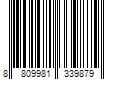 8 809981 339879